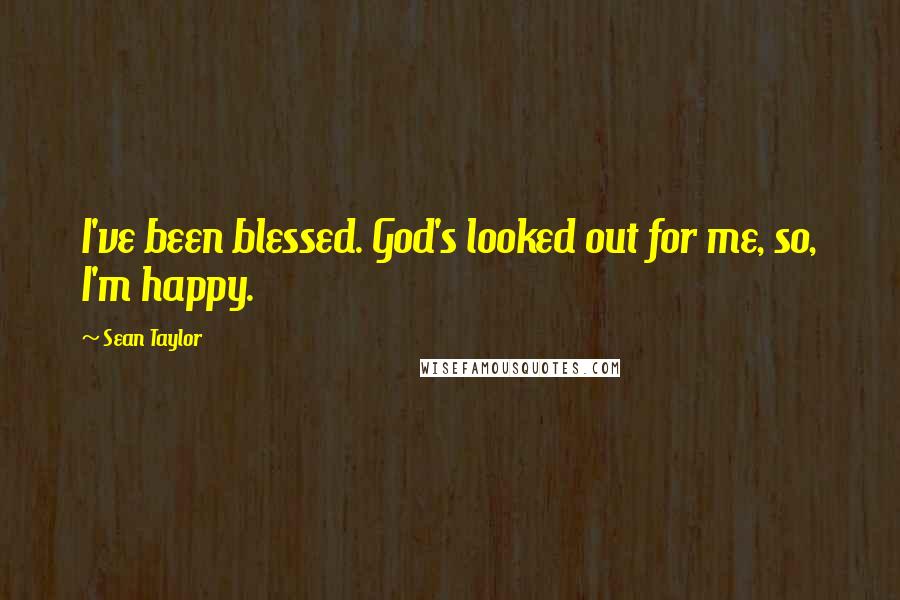 I've been blessed. God's looked out for me, so, I'm happy.

~ Sean Taylor

WISEFAMOUSQUOTES.COM